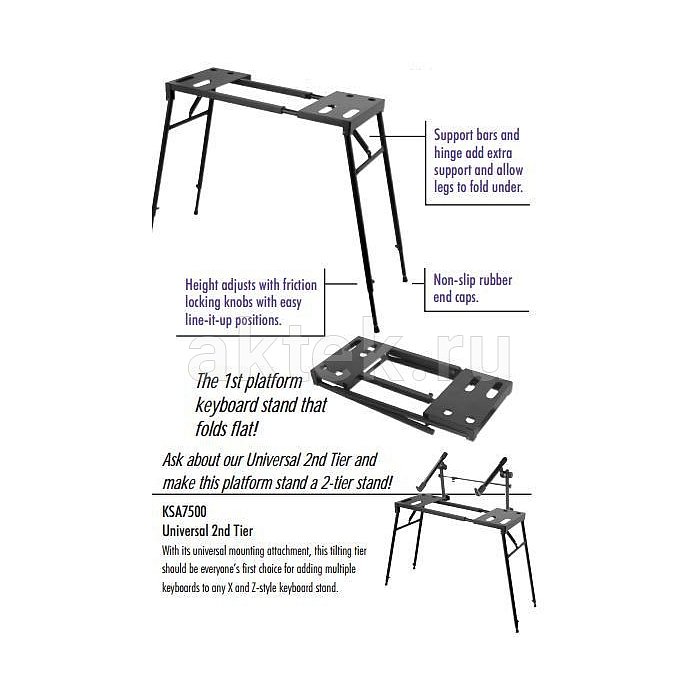 Support bars and hinge add extra support and allow legs to fold under.

Height adjusts with friction locking knobs with easy line-it-up positions.

Non-slip rubber end caps.

The 1st platform keyboard stand that folds flat!

Ask about our Universal 2nd Tier and make this platform stand a 2-tier stand!

KSA7500
Universal 2nd Tier

With its universal mounting attachment, this tilting tier should be everyone's first choice for adding multiple keyboards to any X and Z-style keyboard stand.

aktek.ru